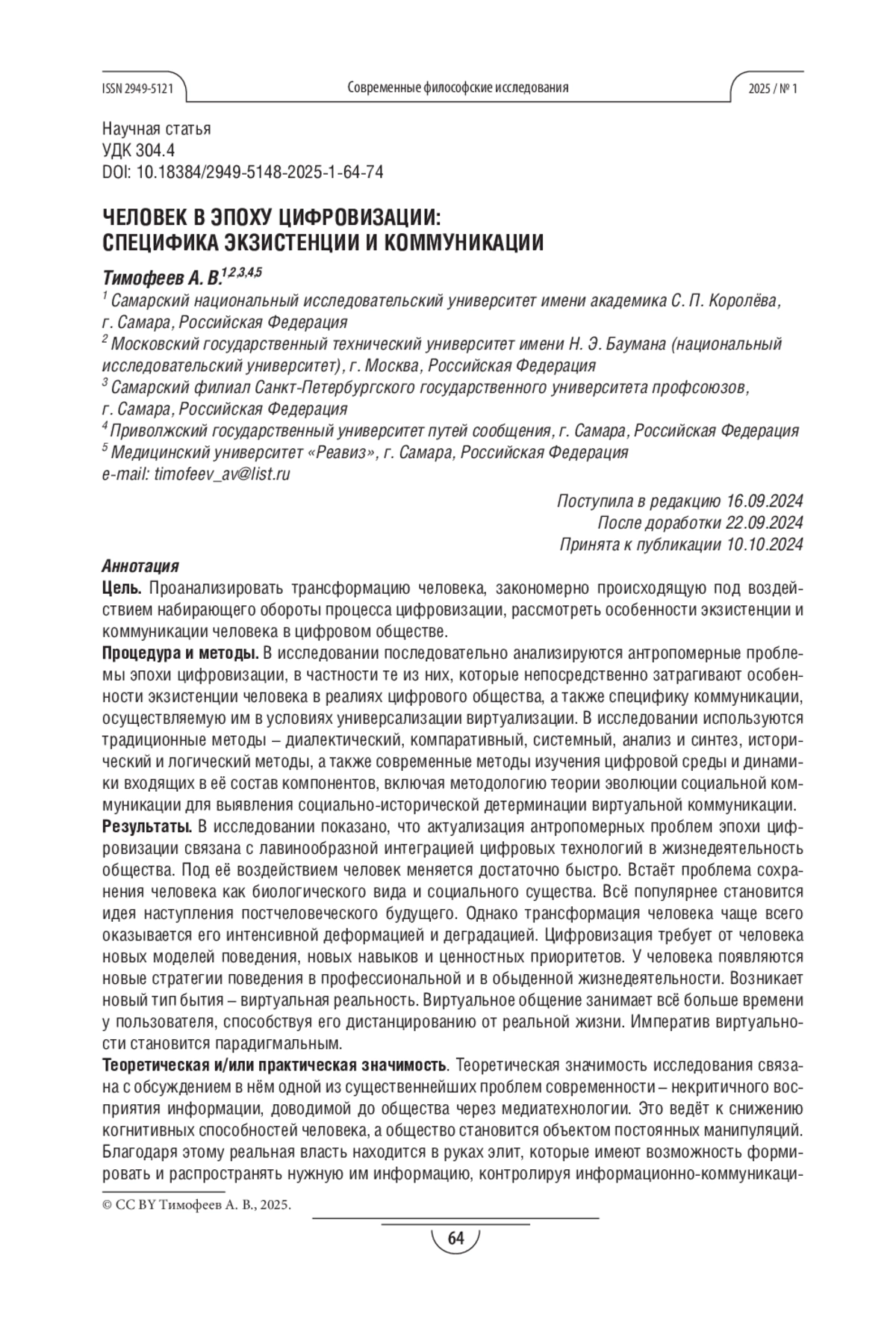 ISSN 2949-5121 Современные философские исследования 2025 / № 1

Научная статья
УДК 304.4
DOI: 10.18384/2949-5148-2025-1-64-74

ЧЕЛОВЕК В ЭПОХУ ЦИФРОВИЗАЦИИ: СПЕЦИФИКА ЭКЗИСТЕНЦИИ И КОММУНИКАЦИИ

Тимофеев А. В.$^{1,2,3,4,5}$
$^1$ Самарский национальный исследовательский университет имени академика С. П. Королёва, г. Самара, Российская Федерация
$^2$ Московский государственный технический университет имени Н. Э. Баумана (национальный исследовательский университет), г. Москва, Российская Федерация
$^3$ Самарский филиал Санкт-Петербургского государственного университета профсоюзов, г. Самара, Российская Федерация
$^4$ Приволжский государственный университет путей сообщения, г. Самара, Российская Федерация
$^5$ Медицинский университет «Реавиз», г. Самара, Российская Федерация
e-mail: timofeev_av@list.ru

Поступила в редакцию 16.09.2024
После доработки 22.09.2024
Принята к публикации 10.10.2024

Аннотация
Цель. Проанализировать трансформацию человека, закономерно происходящую под воздействием набирающего обороты процесса цифровизации, рассмотреть особенности экзистенции и коммуникации человека в цифровом обществе.
Процедура и методы. В исследовании последовательно анализируются антропомерные проблемы эпохи цифровизации, в частности те из них, которые непосредственно затрагивают особенности экзистенции человека в реалиях цифрового общества, а также специфику коммуникации, осуществляемую им в условиях универсализации виртуализации. В исследовании используются традиционные методы – диалектический, компаративный, системный, анализ и синтез, исторический и логический методы, а также современные методы изучения цифровой среды и динамики входящих в её состав компонентов, включая методологию теории эволюции социальной коммуникации для выявления социально-исторической детерминации виртуальной коммуникации.
Результаты. В исследовании показано, что актуализация антропомерных проблем эпохи цифровизации связана с лавинообразной интеграцией цифровых технологий в жизнедеятельность общества. Под её воздействием человек меняется достаточно быстро. Встаёт проблема сохранения человека как биологического вида и социального существа. Всё популярнее становится идея наступления постчеловеческого будущего. Однако трансформация человека чаще всего оказывается его интенсивной деформацией и деградацией. Цифровизация требует от человека новых моделей поведения, новых навыков и ценностных приоритетов. У человека появляются новые стратегии поведения в профессиональной и в обыденной жизнедеятельности. Возникает новый тип бытия – виртуальная реальность. Виртуальное общение занимает всё больше времени у пользователя, способствуя его дистанцированию от реальной жизни. Императив виртуальности становится парадигмальным.
Теоретическая и/или практическая значимость. Теоретическая значимость исследования связана с обсуждением в нём одной из существеннейших проблем современности – некритичного восприятия информации, доводимой до общества через медиатехнологии. Это ведёт к снижению когнитивных способностей человека, а общество становится объектом постоянных манипуляций. Благодаря этому реальная власть находится в руках элит, которые имеют возможность формировать и распространять нужную им информацию, контролируя информационно-коммуникаци-

© CC BY Тимофеев А. В., 2025.

64